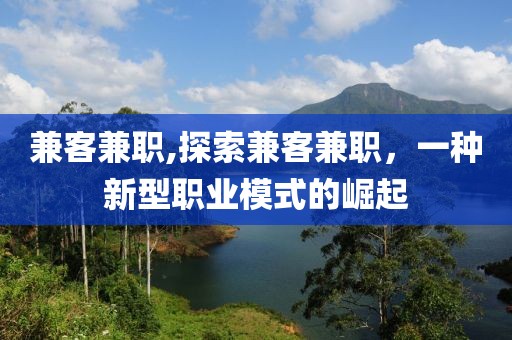 兼客兼职,探索兼客兼职，一种新型职业模式的崛起